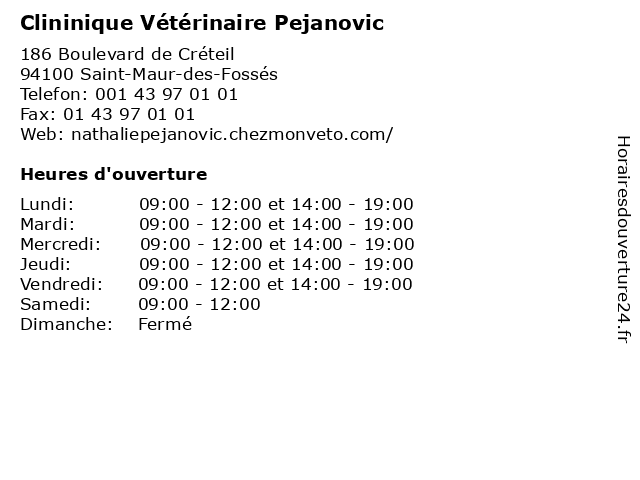 Clininique Vétérinaire Pejanovic

186 Boulevard de Créteil
94100 Saint-Maur-des-Fossés
Telefon: 001 43 97 01 01
Fax: 01 43 97 01 01
Web: nathaliepejanovic.chezmonveto.com/

Heures d'ouverture

| | |
|---|---|
| Lundi: | 09:00 - 12:00 et 14:00 - 19:00 |
| Mardi: | 09:00 - 12:00 et 14:00 - 19:00 |
| Mercredi: | 09:00 - 12:00 et 14:00 - 19:00 |
| Jeudi: | 09:00 - 12:00 et 14:00 - 19:00 |
| Vendredi: | 09:00 - 12:00 et 14:00 - 19:00 |
| Samedi: | 09:00 - 12:00 |
| Dimanche: | Fermé |

Horairesdouverture24.fr